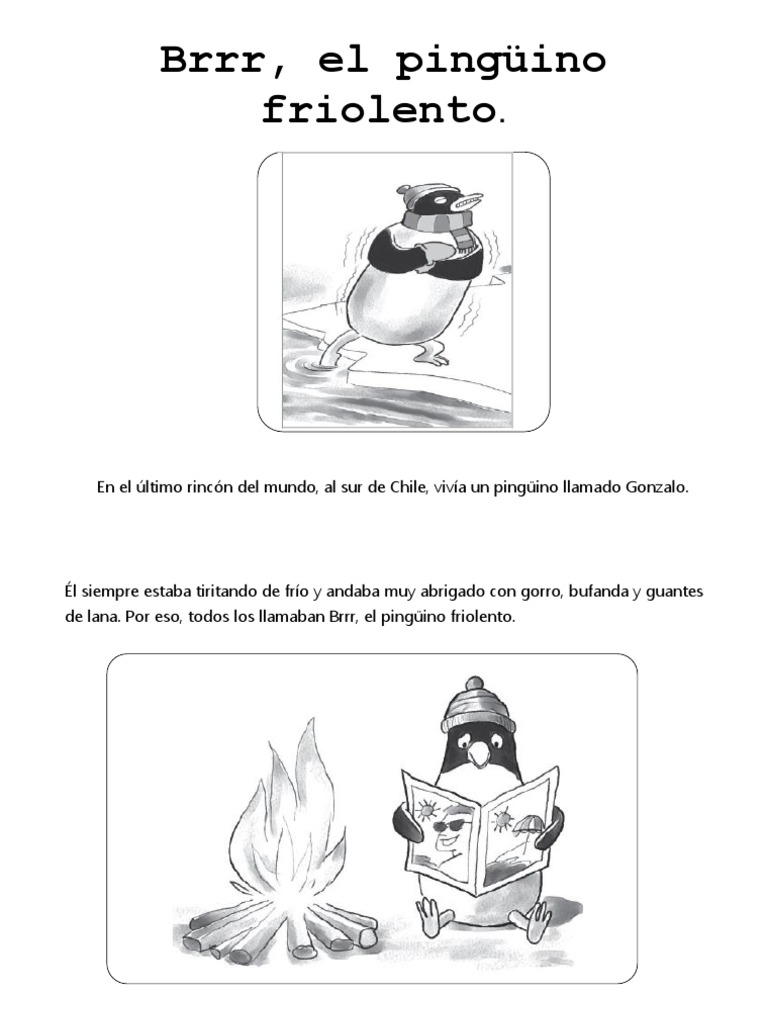 Brrr, el pingüino friolento.

En el último rincón del mundo, al sur de Chile, vivía un pingüino llamado Gonzalo.

Él siempre estaba tiritando de frío y andaba muy abrigado con gorro, bufanda y guantes de lana. Por eso, todos los llamaban Brrr, el pingüino friolento.